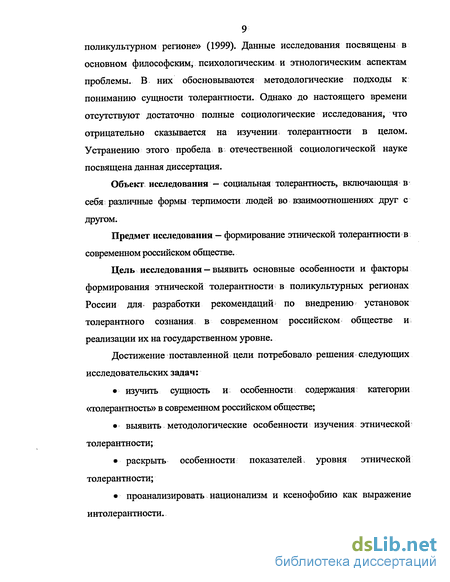 9

поликультурном регионе» (1999). Данные исследования посвящены в основном философским, психологическим и этнологическим аспектам проблемы. В них обосновываются методологические подходы к пониманию сущности толерантности. Однако до настоящего времени отсутствуют достаточно полные социологические исследования, что отрицательно сказывается на изучении толерантности в целом. Устранению этого пробела в отечественной социологической науке посвящена данная диссертация.

Объект исследования – социальная толерантность, включающая в себя различные формы терпимости людей во взаимоотношениях друг с другом.

Предмет исследования – формирование этнической толерантности в современном российском обществе.

Цель исследования – выявить основные особенности и факторы формирования этнической толерантности в поликультурных регионах России для разработки рекомендаций по внедрению установок толерантного сознания в современном российском обществе и реализации их на государственном уровне.

Достижение поставленной цели потребовало решения следующих исследовательских задач:

• изучить сущность и особенности содержания категории «толерантность» в современном российском обществе;

• выявить методологические особенности изучения этнической толерантности;

• раскрыть особенности показателей уровня этнической толерантности;

• проанализировать национализм и ксенофобию как выражение интолерантности.

dsLib.net
библиотека диссертаций